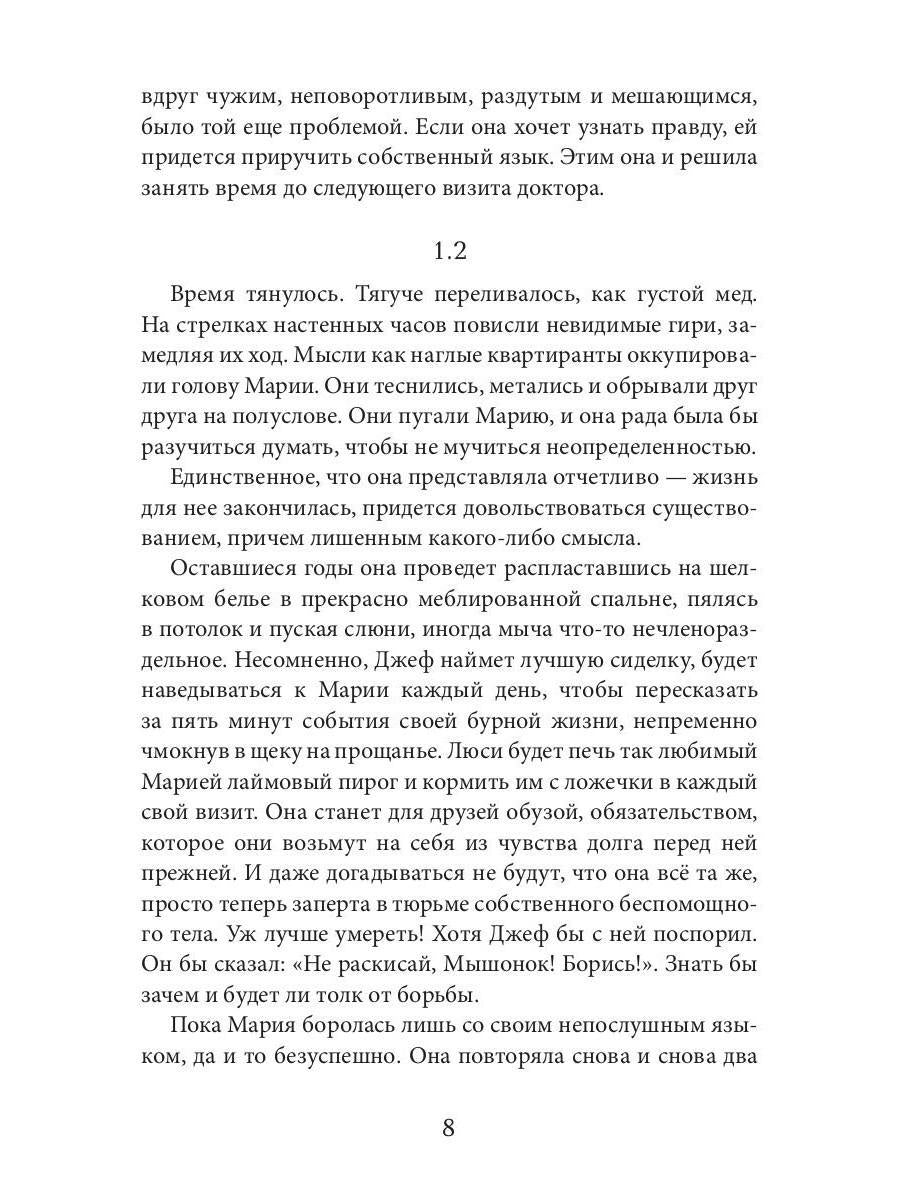 вдруг чужим, неповоротливым, раздутым и мешающимся, было той еще проблемой. Если она хочет узнать правду, ей придется приручить собственный язык. Этим она и решила занять время до следующего визита доктора.

1.2

Время тянулось. Тягуче переливалось, как густой мед. На стрелках настенных часов повисли невидимые гири, замедляя их ход. Мысли как наглые квартиранты оккупировали голову Марии. Они теснились, метались и обрывали друг друга на полуслове. Они пугали Марию, и она рада была бы разучиться думать, чтобы не мучиться неопределенностью.

Единственное, что она представляла отчетливо — жизнь для нее закончилась, придется довольствоваться существованием, причем лишенным какого-либо смысла.

Оставшиеся годы она проведет распластавшись на шелковом белье в прекрасно меблированной спальне, пялясь в потолок и пуская слюни, иногда мыча что-то нечленораздельное. Несомненно, Джеф наймет лучшую сиделку, будет наведываться к Марии каждый день, чтобы пересказать за пять минут события своей бурной жизни, непременно чмокнув в щеку на прощанье. Люси будет печь так любимый Марией лаймовый пирог и кормить им с ложечки в каждый свой визит. Она станет для друзей обузой, обязательством, которое они возьмут на себя из чувства долга перед ней прежней. И даже догадываться не будут, что она всё та же, просто теперь заперта в тюрьме собственного беспомощного тела. Уж лучше умереть! Хотя Джеф бы с ней поспорил. Он бы сказал: «Не раскисай, Мышонок! Борись!». Знать бы зачем и будет ли толк от борьбы.

Пока Мария боролась лишь со своим непослушным языком, да и то безуспешно. Она повторяла снова и снова два

8